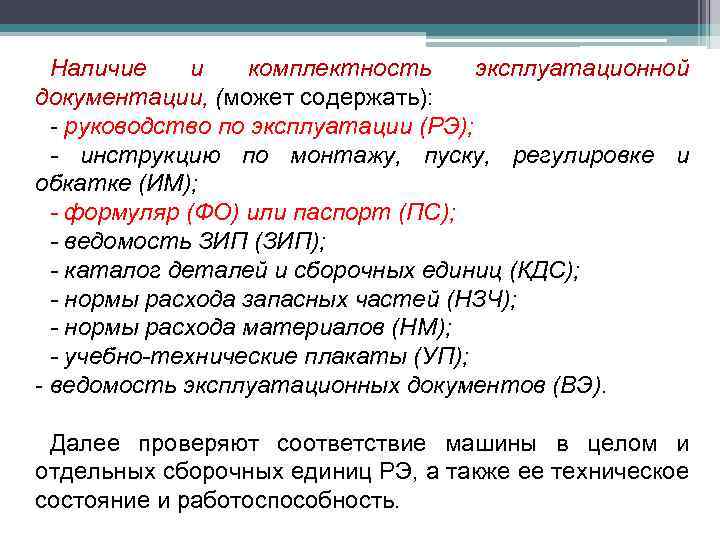 Наличие и комплектность эксплуатационной документации, (может содержать):
- руководство по эксплуатации (РЭ);
- инструкцию по монтажу, пуску, регулировке и обкатке (ИМ);
- формуляр (ФО) или паспорт (ПС);
- ведомость ЗИП (ЗИП);
- каталог деталей и сборочных единиц (КДС);
- нормы расхода запасных частей (НЗЧ);
- нормы расхода материалов (НМ);
- учебно-технические плакаты (УП);
- ведомость эксплуатационных документов (ВЭ).

Далее проверяют соответствие машины в целом и отдельных сборочных единиц РЭ, а также ее техническое состояние и работоспособность.